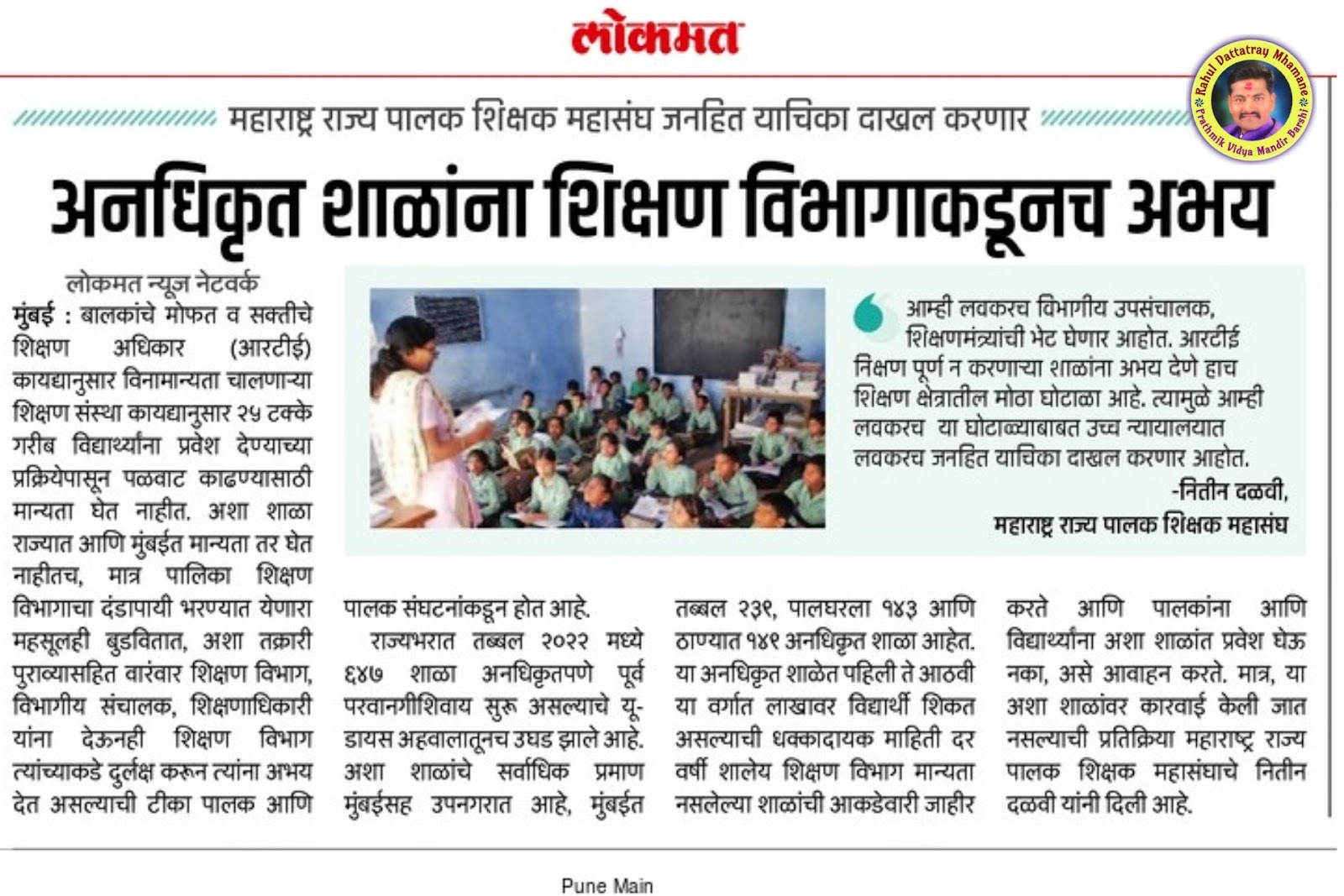 लोकमत

Rahul Dattatray Mhamane
Prathmik Vidya Mandir Barshi

महाराष्ट्र राज्य पालक शिक्षक महासंघ जनहित याचिका दाखल करणार

अनधिकृत शाळांना शिक्षण विभागाकडूनच अभय

लोकमत न्यूज नेटवर्क

मुंबई : बालकांचे मोफत व सक्तीचे शिक्षण अधिकार (आरटीई) कायद्यानुसार विनामान्यता चालणाऱ्या शिक्षण संस्था कायद्यानुसार २५ टक्के गरीब विद्यार्थ्यांना प्रवेश देण्याच्या प्रक्रियेपासून पळवाट काढण्यासाठी मान्यता घेत नाहीत. अशा शाळा राज्यात आणि मुंबईत मान्यता तर घेत नाहीतच, मात्र पालिका शिक्षण विभागाचा दंडापायी भरण्यात येणारा महसूलही बुडवितात, अशा तक्रारी पुराव्यासहित वारंवार शिक्षण विभाग, विभागीय संचालक, शिक्षणाधिकारी यांना देऊनही शिक्षण विभाग त्यांच्याकडे दुर्लक्ष करून त्यांना अभय देत असल्याची टीका पालक आणि पालक संघटनांकडून होत आहे.

राज्यभरात तब्बल २०२२ मध्ये ६४७ शाळा अनधिकृतपणे पूर्व परवानगीशिवाय सुरू असल्याचे यू-डायस अहवालातूनच उघड झाले आहे. अशा शाळांचे सर्वाधिक प्रमाण मुंबईसह उपनगरात आहे, मुंबईत तब्बल २३९, पालघरला १४३ आणि ठाण्यात १४१ अनधिकृत शाळा आहेत. या अनधिकृत शाळेत पहिली ते आठवी या वर्गात लाखावर विद्यार्थी शिकत असल्याची धक्कादायक माहिती दर वर्षी शालेय शिक्षण विभाग मान्यता नसलेल्या शाळांची आकडेवारी जाहीर करते आणि पालकांना आणि विद्यार्थ्यांना अशा शाळांत प्रवेश घेऊ नका, असे आवाहन करते. मात्र, या अशा शाळांवर कारवाई केली जात नसल्याची प्रतिक्रिया महाराष्ट्र राज्य पालक शिक्षक महासंघाचे नितीन दळवी यांनी दिली आहे.

आम्ही लवकरच विभागीय उपसंचालक, शिक्षणमंत्र्यांची भेट घेणार आहोत. आरटीई निक्षण पूर्ण न करणाऱ्या शाळांना अभय देणे हाच शिक्षण क्षेत्रातील मोठा घोटाळा आहे. त्यामुळे आम्ही लवकरच या घोटाळ्याबाबत उच्च न्यायालयात लवकरच जनहित याचिका दाखल करणार आहोत.
-नितीन दळवी,
महाराष्ट्र राज्य पालक शिक्षक महासंघ

Pune Main